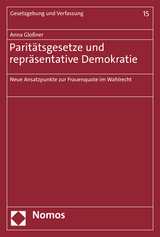 Gesetzgebung und Verfassung

15

Anna Gloßner

Paritätsgesetze und repräsentative Demokratie

Neue Ansatzpunkte zur Frauenquote im Wahlrecht

Nomos